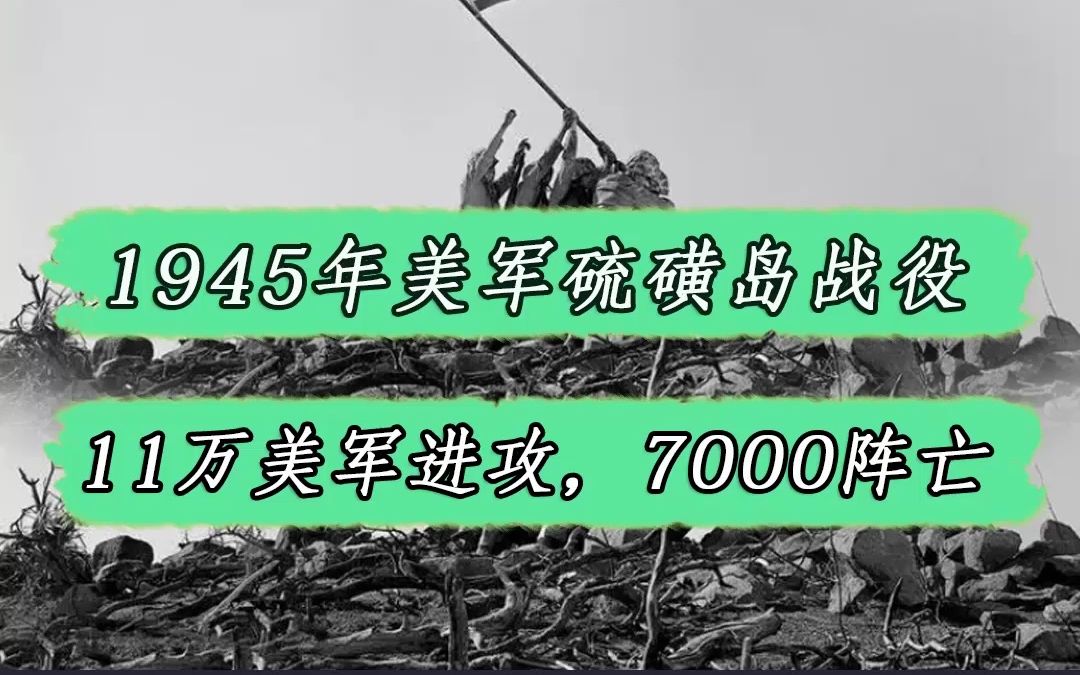 1945年美军硫磺岛战役

11万美军进攻，7000阵亡